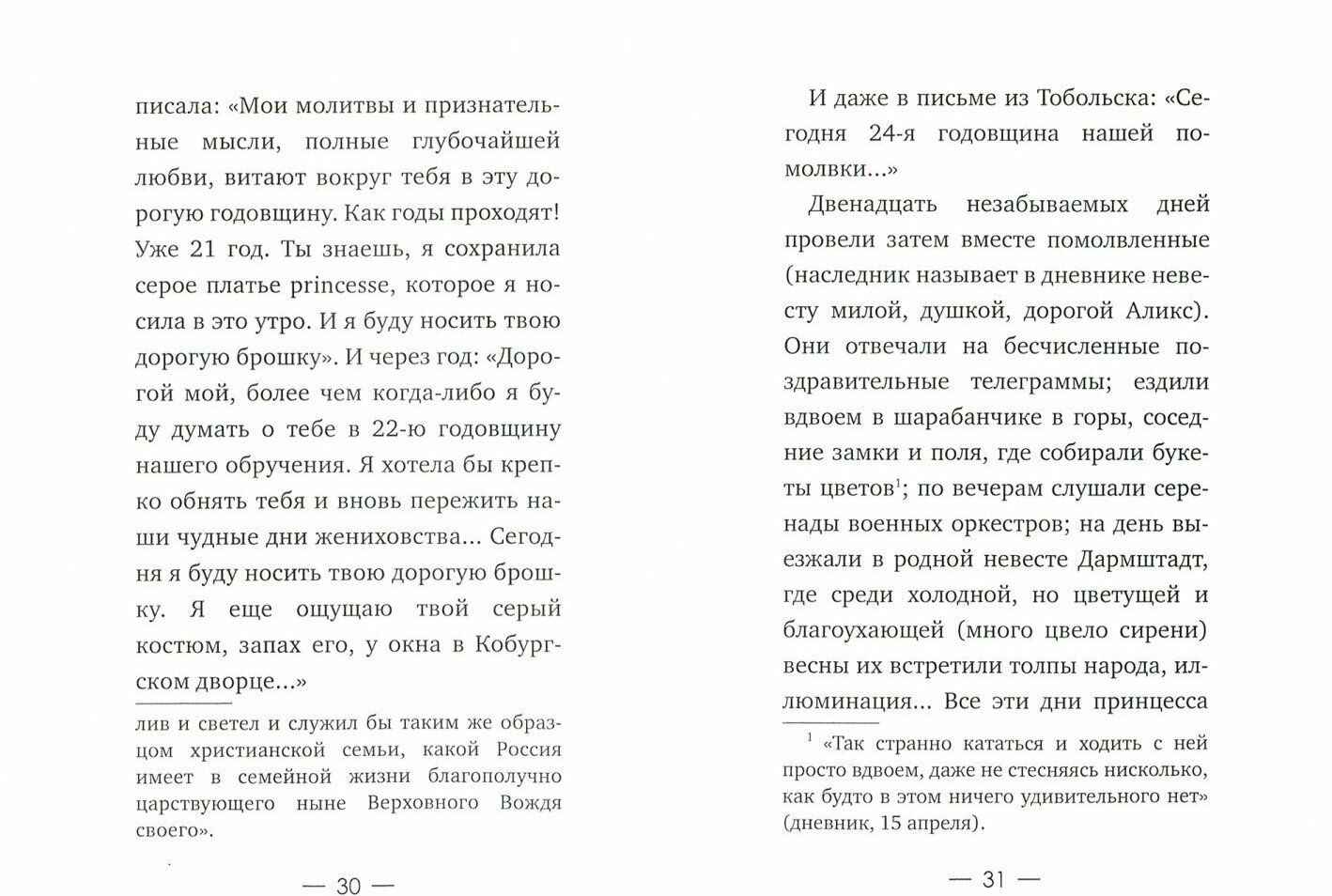 писала: «Мои молитвы и признательные мысли, полные глубочайшей любви, витают вокруг тебя в эту дорогую годовщину. Как годы проходят! Уже 21 год. Ты знаешь, я сохранила серое платье princesse, которое я носила в это утро. И я буду носить твою дорогую брошку». И через год: «Дорогой мой, более чем когда-либо я буду думать о тебе в 22-ю годовщину нашего обручения. Я хотела бы крепко обнять тебя и вновь пережить наши чудные дни жениховства... Сегодня я буду носить твою дорогую брошку. Я еще ощущаю твой серый костюм, запах его, у окна в Кобургском дворце...»

лив и светел и служил бы таким же образцом христианской семьи, какой Россия имеет в семейной жизни благополучно царствующего ныне Верховного Вождя своего».

— 30 —

И даже в письме из Тобольска: «Сегодня 24-я годовщина нашей помолвки...»

Двенадцать незабываемых дней провели затем вместе помолвленные (наследник называет в дневнике невесту милой, душкой, дорогой Аликс). Они отвечали на бесчисленные поздравительные телеграммы; ездили вдвоем в шарабанчике в горы, соседние замки и поля, где собирали букеты цветов$^1$; по вечерам слушали серенады военных оркестров; на день выезжали в родной невесте Дармштадт, где среди холодной, но цветущей и благоухающей (много цвело сирени) весны их встретили толпы народа, иллюминация... Все эти дни принцесса

$^1$ «Так странно кататься и ходить с ней просто вдвоем, даже не стесняясь нисколько, как будто в этом ничего удивительного нет» (дневник, 15 апреля).

— 31 —